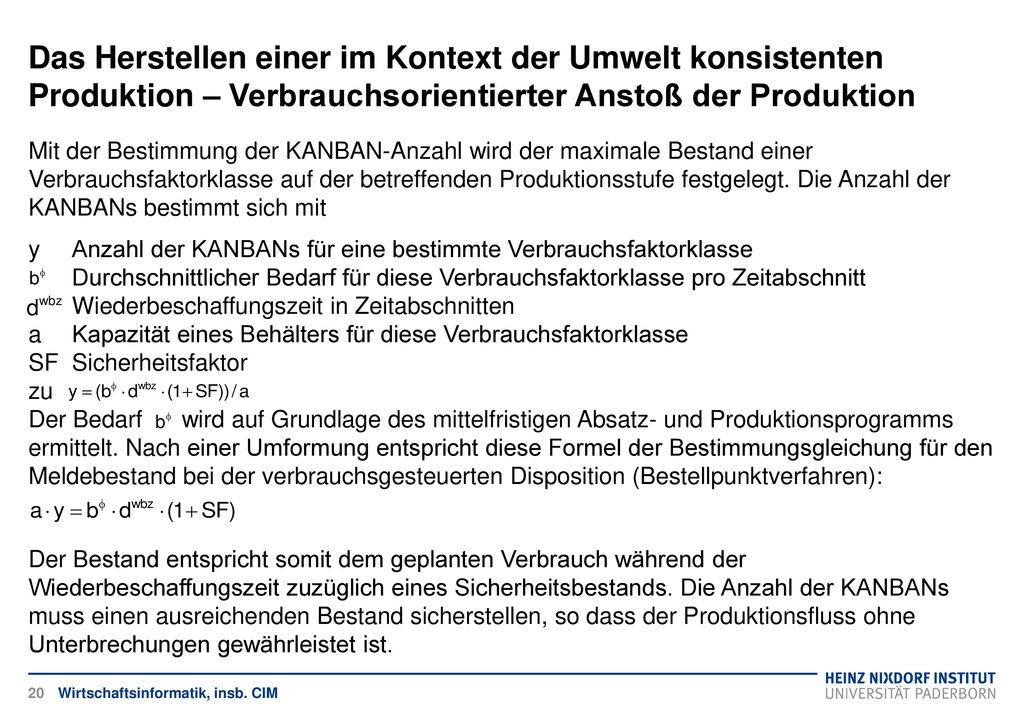 Das Herstellen einer im Kontext der Umwelt konsistenten Produktion – Verbrauchsorientierter Anstoß der Produktion

Mit der Bestimmung der KANBAN-Anzahl wird der maximale Bestand einer Verbrauchsfaktorklasse auf der betreffenden Produktionsstufe festgelegt. Die Anzahl der KANBANs bestimmt sich mit

y Anzahl der KANBANs für eine bestimmte Verbrauchsfaktorklasse
$b^{\phi}$ Durchschnittlicher Bedarf für diese Verbrauchsfaktorklasse pro Zeitabschnitt
$d^{wbz}$ Wiederbeschaffungszeit in Zeitabschnitten
a Kapazität eines Behälters für diese Verbrauchsfaktorklasse
SF Sicherheitsfaktor
zu $y = (b^{\phi} \cdot d^{wbz} \cdot (1 + SF)) / a$
Der Bedarf $b^{\phi}$ wird auf Grundlage des mittelfristigen Absatz- und Produktionsprogramms ermittelt. Nach einer Umformung entspricht diese Formel der Bestimmungsgleichung für den Meldebestand bei der verbrauchsgesteuerten Disposition (Bestellpunktverfahren):
$a \cdot y = b^{\phi} \cdot d^{wbz} \cdot (1 + SF)$

Der Bestand entspricht somit dem geplanten Verbrauch während der Wiederbeschaffungszeit zuzüglich eines Sicherheitsbestands. Die Anzahl der KANBANs muss einen ausreichenden Bestand sicherstellen, so dass der Produktionsfluss ohne Unterbrechungen gewährleistet ist.

20 Wirtschaftsinformatik, insb. CIM

HEINZ NIXDORF INSTITUT
UNIVERSITÄT PADERBORN